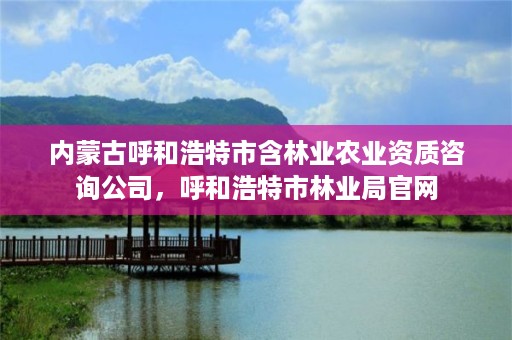 内蒙古呼和浩特市含林业农业资质咨询公司，呼和浩特市林业局官网